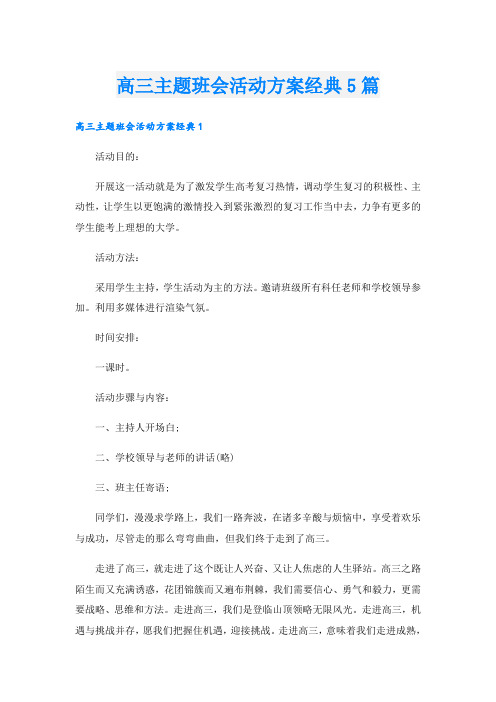 高三主题班会活动方案经典5篇

高三主题班会活动方案经典1

活动目的：

开展这一活动就是为了激发学生高考复习热情，调动学生复习的积极性、主动性，让学生以更饱满的激情投入到紧张激烈的复习工作当中去，力争有更多的学生能考上理想的大学。

活动方法：

采用学生主持，学生活动为主的方法。邀请班级所有科任老师和学校领导参加。利用多媒体进行渲染气氛。

时间安排：

一课时。

活动步骤与内容：

一、主持人开场白：

二、学校领导与老师的讲话(略)

三、班主任寄语：

同学们，漫漫求学路上，我们一路奔波，在诸多辛酸与烦恼中，享受着欢乐与成功，尽管走的那么弯弯曲曲，但我们终于走到了高三。

走进了高三，就走进了这个既让人兴奋、又让人焦虑的人生驿站。高三之路陌生而又充满诱惑，花团锦簇而又遍布荆棘，我们需要信心、勇气和毅力，更需要战略、思维和方法。走进高三，我们是登临山顶领略无限风光。走进高三，机遇与挑战并存，愿我们把握住机遇，迎接挑战。走进高三，意味着我们走进成熟，